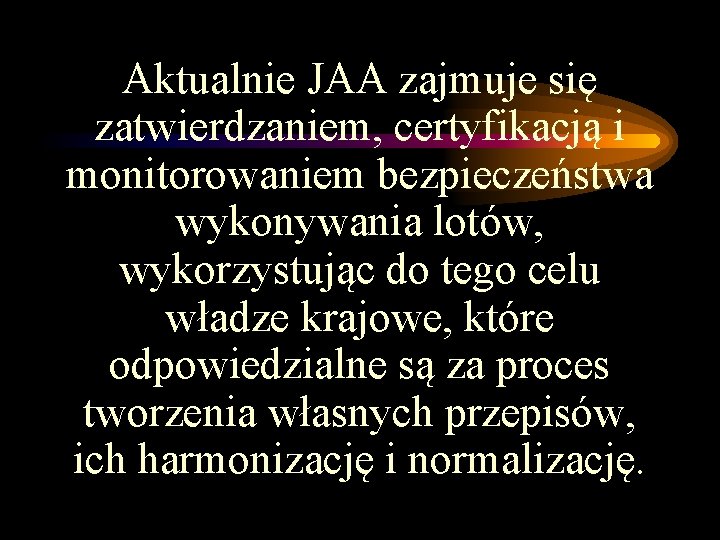 Aktualnie JAA zajmuje się zatwierdzaniem, certyfikacją i monitorowaniem bezpieczeństwa wykonywania lotów, wykorzystując do tego celu władze krajowe, które odpowiedzialne są za proces tworzenia własnych przepisów, ich harmonizację i normalizację.